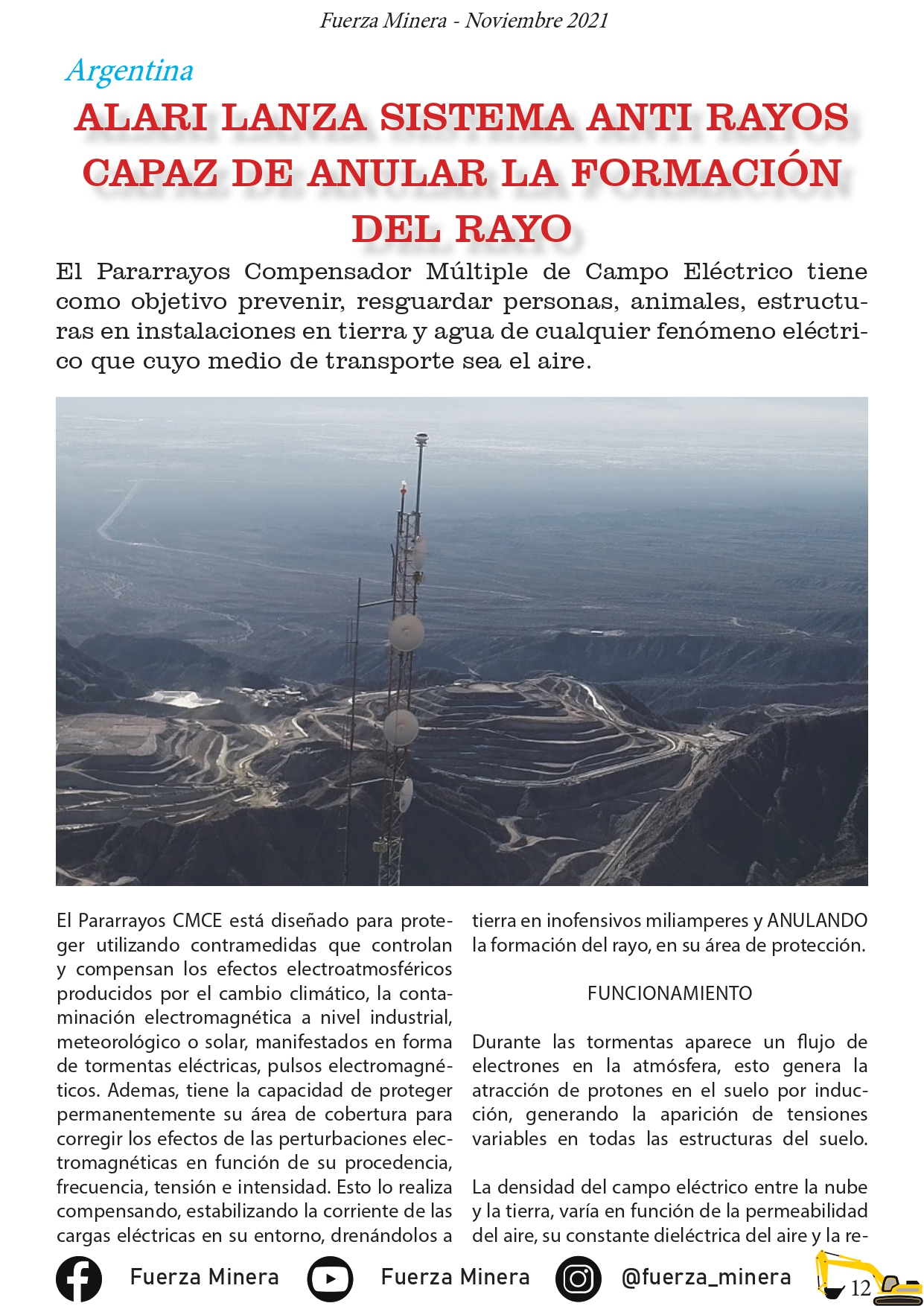 Fuerza Minera - Noviembre 2021

Argentina

ALARI LANZA SISTEMA ANTI RAYOS CAPAZ DE ANULAR LA FORMACIÓN DEL RAYO

El Pararrayos Compensador Múltiple de Campo Eléctrico tiene como objetivo prevenir, resguardar personas, animales, estructuras en instalaciones en tierra y agua de cualquier fenómeno eléctrico que cuyo medio de transporte sea el aire.

El Pararrayos CMCE está diseñado para proteger utilizando contramedidas que controlan y compensan los efectos electroatmosféricos producidos por el cambio climático, la contaminación electromagnética a nivel industrial, meteorológico o solar, manifestados en forma de tormentas eléctricas, pulsos electromagnéticos. Ademas, tiene la capacidad de proteger permanentemente su área de cobertura para corregir los efectos de las perturbaciones electromagnéticas en función de su procedencia, frecuencia, tensión e intensidad. Esto lo realiza compensando, estabilizando la corriente de las cargas eléctricas en su entorno, drenándolos a tierra en inofensivos miliamperes y ANULANDO la formación del rayo, en su área de protección.

FUNCIONAMIENTO

Durante las tormentas aparece un flujo de electrones en la atmósfera, esto genera la atracción de protones en el suelo por inducción, generando la aparición de tensiones variables en todas las estructuras del suelo.

La densidad del campo eléctrico entre la nube y la tierra, varía en función de la permeabilidad del aire, su constante dieléctrica del aire y la re-

Fuerza Minera Fuerza Minera @fuerza_minera 12